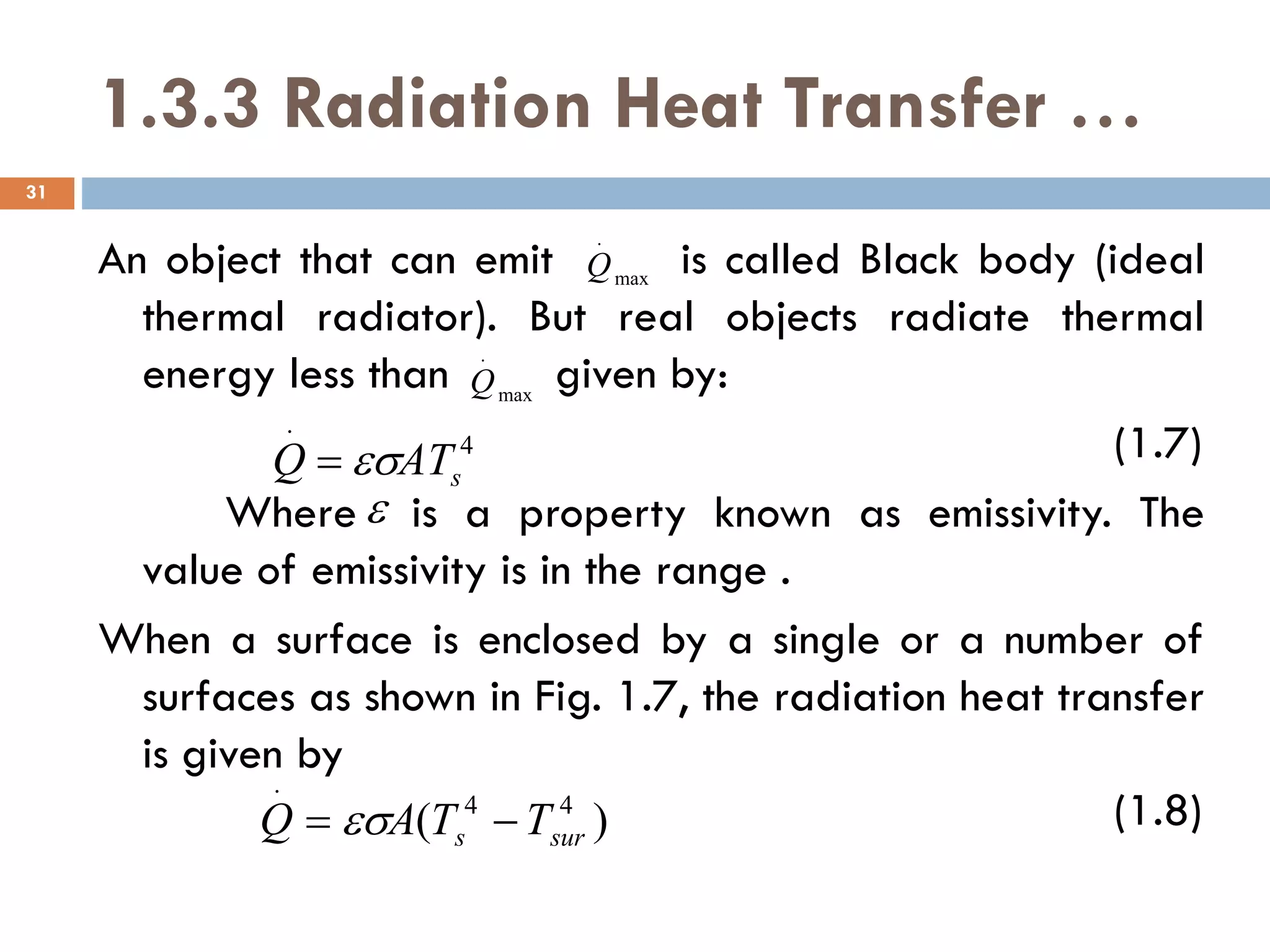 1.3.3 Radiation Heat Transfer …

31

An object that can emit $\dot{Q}_{\max}$ is called Black body (ideal thermal radiator). But real objects radiate thermal energy less than $\dot{Q}_{\max}$ given by:

$\dot{Q} = \varepsilon\sigma A T_s^4$ (1.7)

Where $\varepsilon$ is a property known as emissivity. The value of emissivity is in the range .

When a surface is enclosed by a single or a number of surfaces as shown in Fig. 1.7, the radiation heat transfer is given by

$\dot{Q} = \varepsilon\sigma A(T_s^4 - T_{sur}^4)$ (1.8)